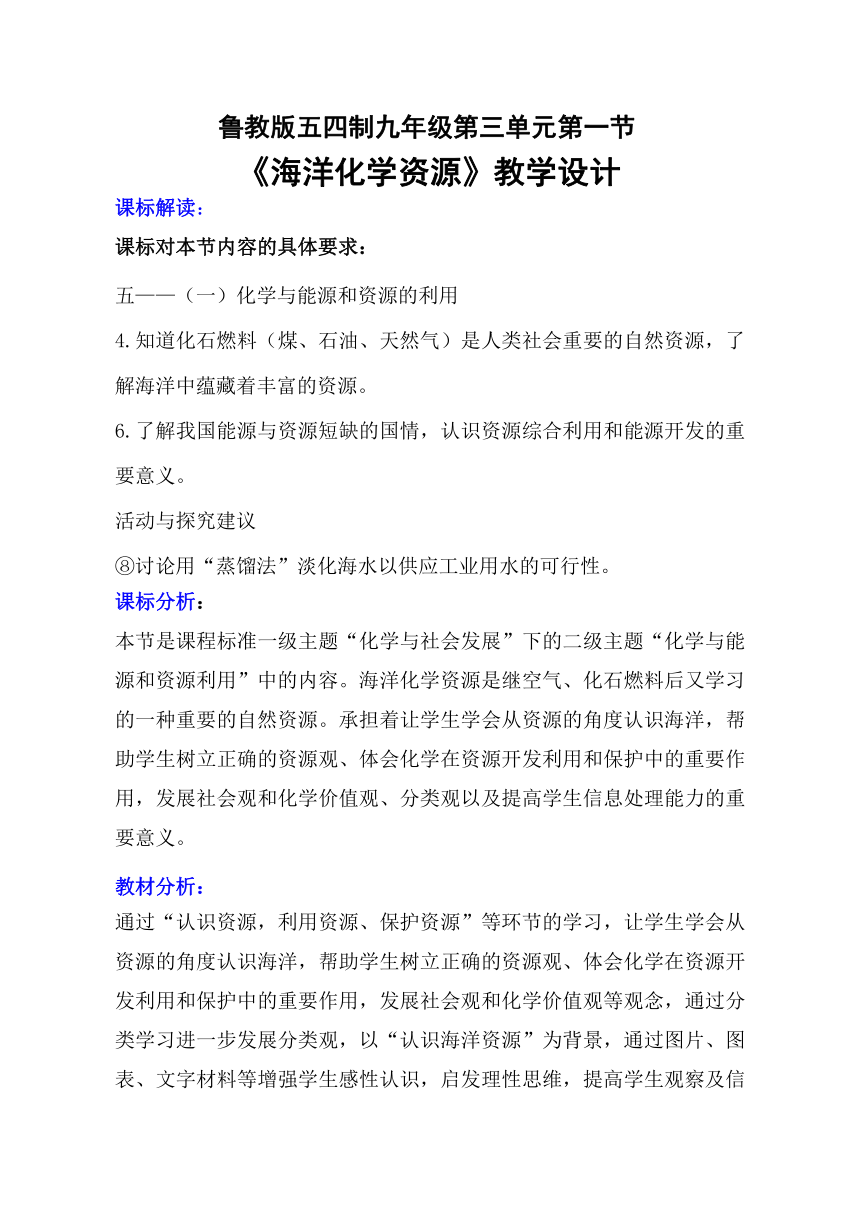 鲁教版五四制九年级第三单元第一节
《海洋化学资源》教学设计

课标解读：

课标对本节内容的具体要求：

五——（一）化学与能源和资源的利用

4.知道化石燃料（煤、石油、天然气）是人类社会重要的自然资源，了解海洋中蕴藏着丰富的资源。

6.了解我国能源与资源短缺的国情，认识资源综合利用和能源开发的重要意义。

活动与探究建议

⑧讨论用“蒸馏法”淡化海水以供应工业用水的可行性。

课标分析：

本节是课程标准一级主题“化学与社会发展”下的二级主题“化学与能源和资源利用”中的内容。海洋化学资源是继空气、化石燃料后又学习的一种重要的自然资源。承担着让学生学会从资源的角度认识海洋，帮助学生树立正确的资源观、体会化学在资源开发利用和保护中的重要作用，发展社会观和化学价值观、分类观以及提高学生信息处理能力的重要意义。

教材分析：

通过“认识资源，利用资源、保护资源”等环节的学习，让学生学会从资源的角度认识海洋，帮助学生树立正确的资源观、体会化学在资源开发利用和保护中的重要作用，发展社会观和化学价值观等观念，通过分类学习进一步发展分类观，以“认识海洋资源”为背景，通过图片、图表、文字材料等增强学生感性认识，启发理性思维，提高学生观察及信